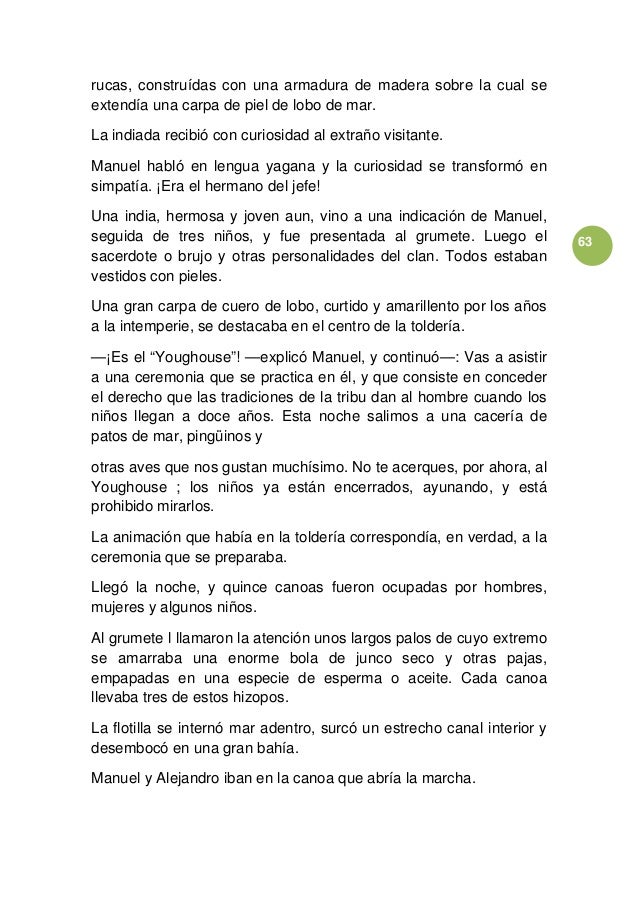 rucas, construídas con una armadura de madera sobre la cual se extendía una carpa de piel de lobo de mar.

La indiada recibió con curiosidad al extraño visitante.

Manuel habló en lengua yagana y la curiosidad se transformó en simpatía. ¡Era el hermano del jefe!

Una india, hermosa y joven aun, vino a una indicación de Manuel, seguida de tres niños, y fue presentada al grumete. Luego el sacerdote o brujo y otras personalidades del clan. Todos estaban vestidos con pieles.

63

Una gran carpa de cuero de lobo, curtido y amarillento por los años a la intemperie, se destacaba en el centro de la toldería.

—¡Es el “Youghouse”! —explicó Manuel, y continuó—: Vas a asistir a una ceremonia que se practica en él, y que consiste en conceder el derecho que las tradiciones de la tribu dan al hombre cuando los niños llegan a doce años. Esta noche salimos a una cacería de patos de mar, pingüinos y

otras aves que nos gustan muchísimo. No te acerques, por ahora, al Youghouse ; los niños ya están encerrados, ayunando, y está prohibido mirarlos.

La animación que había en la toldería correspondía, en verdad, a la ceremonia que se preparaba.

Llegó la noche, y quince canoas fueron ocupadas por hombres, mujeres y algunos niños.

Al grumete l llamaron la atención unos largos palos de cuyo extremo se amarraba una enorme bola de junco seco y otras pajas, empapadas en una especie de esperma o aceite. Cada canoa llevaba tres de estos hizopos.

La flotilla se internó mar adentro, surcó un estrecho canal interior y desembocó en una gran bahía.

Manuel y Alejandro iban en la canoa que abría la marcha.